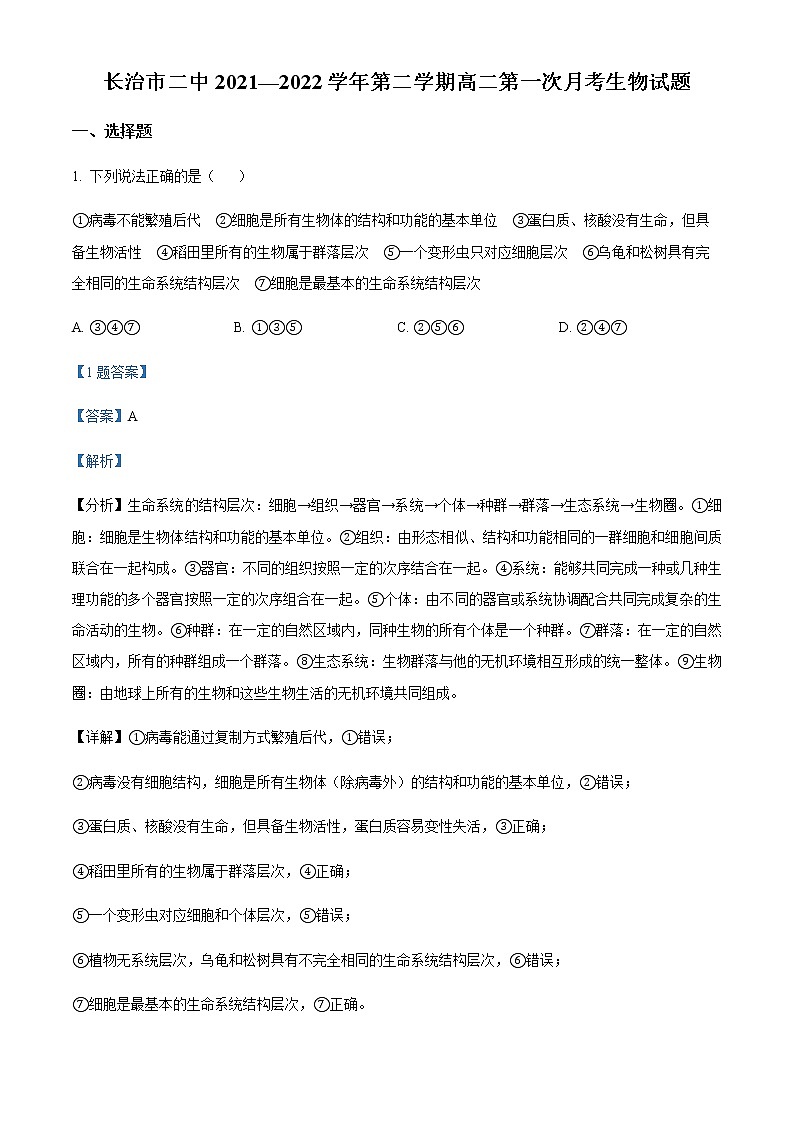 长治市二中 2021—2022 学年第二学期高二第一次月考生物试题

一、选择题

1. 下列说法正确的是（　　）

①病毒不能繁殖后代　②细胞是所有生物体的结构和功能的基本单位　③蛋白质、核酸没有生命，但具备生物活性　④稻田里所有的生物属于群落层次　⑤一个变形虫只对应细胞层次　⑥乌龟和松树具有完全相同的生命系统结构层次　⑦细胞是最基本的生命系统结构层次

A. ③④⑦　　B. ①③⑤　　C. ②⑤⑥　　D. ②④⑦

【1 题答案】

【答案】A

【解析】

【分析】生命系统的结构层次：细胞→组织→器官→系统→个体→种群→群落→生态系统→生物圈。①细胞：细胞是生物体结构和功能的基本单位。②组织：由形态相似、结构和功能相同的一群细胞和细胞间质联合在一起构成。③器官：不同的组织按照一定的次序结合在一起。④系统：能够共同完成一种或几种生理功能的多个器官按照一定的次序组合在一起。⑤个体：由不同的器官或系统协调配合共同完成复杂的生命活动的生物。⑥种群：在一定的自然区域内，同种生物的所有个体是一个种群。⑦群落：在一定的自然区域内，所有的种群组成一个群落。⑧生态系统：生物群落与他的无机环境相互形成的统一整体。⑨生物圈：由地球上所有的生物和这些生物生活的无机环境共同组成。

【详解】①病毒能通过复制方式繁殖后代，①错误；

②病毒没有细胞结构，细胞是所有生物体（除病毒外）的结构和功能的基本单位，②错误；

③蛋白质、核酸没有生命，但具备生物活性，蛋白质容易变性失活，③正确；

④稻田里所有的生物属于群落层次，④正确；

⑤一个变形虫对应细胞和个体层次，⑤错误；

⑥植物无系统层次，乌龟和松树具有不完全相同的生命系统结构层次，⑥错误；

⑦细胞是最基本的生命系统结构层次，⑦正确。